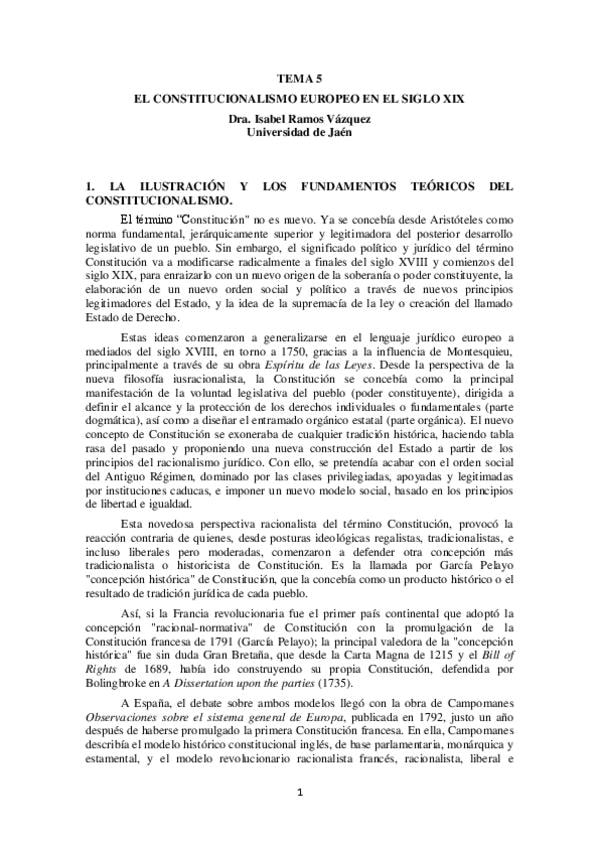 TEMA 5
EL CONSTITUCIONALISMO EUROPEO EN EL SIGLO XIX
Dra. Isabel Ramos Vázquez
Universidad de Jaén

1. LA ILUSTRACIÓN Y LOS FUNDAMENTOS TEÓRICOS DEL CONSTITUCIONALISMO.

El término "Constitución" no es nuevo. Ya se concebía desde Aristóteles como norma fundamental, jerárquicamente superior y legitimadora del posterior desarrollo legislativo de un pueblo. Sin embargo, el significado político y jurídico del término Constitución va a modificarse radicalmente a finales del siglo XVIII y comienzos del siglo XIX, para enraizarlo con un nuevo origen de la soberanía o poder constituyente, la elaboración de un nuevo orden social y político a través de nuevos principios legitimadores del Estado, y la idea de la supremacía de la ley o creación del llamado Estado de Derecho.

Estas ideas comenzaron a generalizarse en el lenguaje jurídico europeo a mediados del siglo XVIII, en torno a 1750, gracias a la influencia de Montesquieu, principalmente a través de su obra Espíritu de las Leyes. Desde la perspectiva de la nueva filosofía iusracionalista, la Constitución se concebía como la principal manifestación de la voluntad legislativa del pueblo (poder constituyente), dirigida a definir el alcance y la protección de los derechos individuales o fundamentales (parte dogmática), así como a diseñar el entramado orgánico estatal (parte orgánica). El nuevo concepto de Constitución se exoneraba de cualquier tradición histórica, haciendo tabla rasa del pasado y proponiendo una nueva construcción del Estado a partir de los principios del racionalismo jurídico. Con ello, se pretendía acabar con el orden social del Antiguo Régimen, dominado por las clases privilegiadas, apoyadas y legitimadas por instituciones caducas, e imponer un nuevo modelo social, basado en los principios de libertad e igualdad.

Esta novedosa perspectiva racionalista del término Constitución, provocó la reacción contraria de quienes, desde posturas ideológicas regalistas, tradicionalistas, e incluso liberales pero moderadas, comenzaron a defender otra concepción más tradicionalista o historicista de Constitución. Es la llamada por García Pelayo "concepción histórica" de Constitución, que la concebía como un producto histórico o el resultado de tradición jurídica de cada pueblo.

Así, si la Francia revolucionaria fue el primer país continental que adoptó la concepción "racional-normativa" de Constitución con la promulgación de la Constitución francesa de 1791 (García Pelayo); la principal valedora de la "concepción histórica" fue sin duda Gran Bretaña, que desde la Carta Magna de 1215 y el Bill of Rights de 1689, había ido construyendo su propia Constitución, defendida por Bolingbroke en A Dissertation upon the parties (1735).

A España, el debate sobre ambos modelos llegó con la obra de Campomanes Observaciones sobre el sistema general de Europa, publicada en 1792, justo un año después de haberse promulgado la primera Constitución francesa. En ella, Campomanes describía el modelo histórico constitucional inglés, de base parlamentaria, monárquica y estamental, y el modelo revolucionario racionalista francés, racionalista, liberal e

1